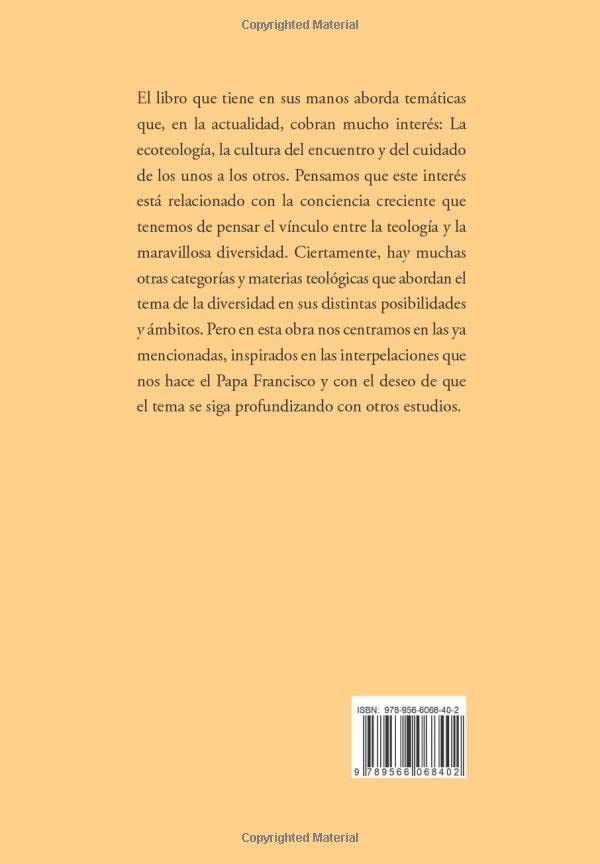 Copyrighted Material

El libro que tiene en sus manos aborda temáticas que, en la actualidad, cobran mucho interés: La ecoteología, la cultura del encuentro y del cuidado de los unos a los otros. Pensamos que este interés está relacionado con la conciencia creciente que tenemos de pensar el vínculo entre la teología y la maravillosa diversidad. Ciertamente, hay muchas otras categorías y materias teológicas que abordan el tema de la diversidad en sus distintas posibilidades y ámbitos. Pero en esta obra nos centramos en las ya mencionadas, inspirados en las interpelaciones que nos hace el Papa Francisco y con el deseo de que el tema se siga profundizando con otros estudios.

ISBN: 978-956-6068-40-2

9 789566 068402

Copyrighted Material